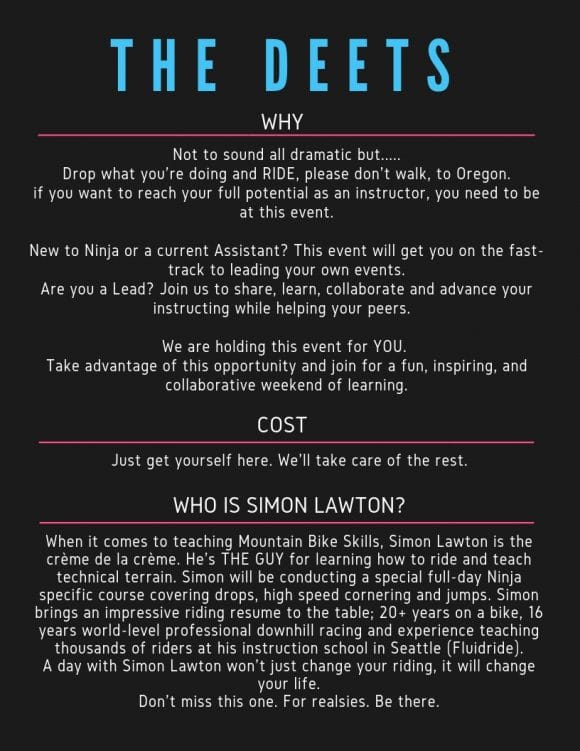 THE DEETS

WHY

Not to sound all dramatic but.....
Drop what you're doing and RIDE, please don't walk, to Oregon.
if you want to reach your full potential as an instructor, you need to be at this event.

New to Ninja or a current Assistant? This event will get you on the fast-track to leading your own events.
Are you a Lead? Join us to share, learn, collaborate and advance your instructing while helping your peers.

We are holding this event for YOU.
Take advantage of this opportunity and join for a fun, inspiring, and collaborative weekend of learning.

COST

Just get yourself here. We'll take care of the rest.

WHO IS SIMON LAWTON?

When it comes to teaching Mountain Bike Skills, Simon Lawton is the crème de la crème. He's THE GUY for learning how to ride and teach technical terrain. Simon will be conducting a special full-day Ninja specific course covering drops, high speed cornering and jumps. Simon brings an impressive riding resume to the table; 20+ years on a bike, 16 years world-level professional downhill racing and experience teaching thousands of riders at his instruction school in Seattle (Fluidride).
A day with Simon Lawton won't just change your riding, it will change your life.
Don't miss this one. For realsies. Be there.